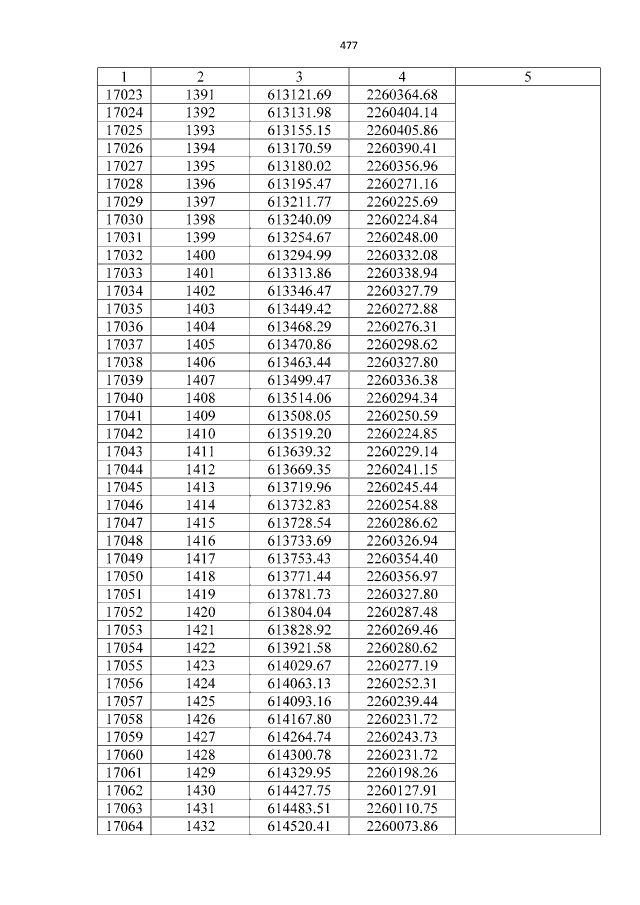 477

| 1 | 2 | 3 | 4 | 5 |
|---|---|---|---|---|
| 17023 | 1391 | 613121.69 | 2260364.68 | |
| 17024 | 1392 | 613131.98 | 2260404.14 | |
| 17025 | 1393 | 613155.15 | 2260405.86 | |
| 17026 | 1394 | 613170.59 | 2260390.41 | |
| 17027 | 1395 | 613180.02 | 2260356.96 | |
| 17028 | 1396 | 613195.47 | 2260271.16 | |
| 17029 | 1397 | 613211.77 | 2260225.69 | |
| 17030 | 1398 | 613240.09 | 2260224.84 | |
| 17031 | 1399 | 613254.67 | 2260248.00 | |
| 17032 | 1400 | 613294.99 | 2260332.08 | |
| 17033 | 1401 | 613313.86 | 2260338.94 | |
| 17034 | 1402 | 613346.47 | 2260327.79 | |
| 17035 | 1403 | 613449.42 | 2260272.88 | |
| 17036 | 1404 | 613468.29 | 2260276.31 | |
| 17037 | 1405 | 613470.86 | 2260298.62 | |
| 17038 | 1406 | 613463.44 | 2260327.80 | |
| 17039 | 1407 | 613499.47 | 2260336.38 | |
| 17040 | 1408 | 613514.06 | 2260294.34 | |
| 17041 | 1409 | 613508.05 | 2260250.59 | |
| 17042 | 1410 | 613519.20 | 2260224.85 | |
| 17043 | 1411 | 613639.32 | 2260229.14 | |
| 17044 | 1412 | 613669.35 | 2260241.15 | |
| 17045 | 1413 | 613719.96 | 2260245.44 | |
| 17046 | 1414 | 613732.83 | 2260254.88 | |
| 17047 | 1415 | 613728.54 | 2260286.62 | |
| 17048 | 1416 | 613733.69 | 2260326.94 | |
| 17049 | 1417 | 613753.43 | 2260354.40 | |
| 17050 | 1418 | 613771.44 | 2260356.97 | |
| 17051 | 1419 | 613781.73 | 2260327.80 | |
| 17052 | 1420 | 613804.04 | 2260287.48 | |
| 17053 | 1421 | 613828.92 | 2260269.46 | |
| 17054 | 1422 | 613921.58 | 2260280.62 | |
| 17055 | 1423 | 614029.67 | 2260277.19 | |
| 17056 | 1424 | 614063.13 | 2260252.31 | |
| 17057 | 1425 | 614093.16 | 2260239.44 | |
| 17058 | 1426 | 614167.80 | 2260231.72 | |
| 17059 | 1427 | 614264.74 | 2260243.73 | |
| 17060 | 1428 | 614300.78 | 2260231.72 | |
| 17061 | 1429 | 614329.95 | 2260198.26 | |
| 17062 | 1430 | 614427.75 | 2260127.91 | |
| 17063 | 1431 | 614483.51 | 2260110.75 | |
| 17064 | 1432 | 614520.41 | 2260073.86 | |